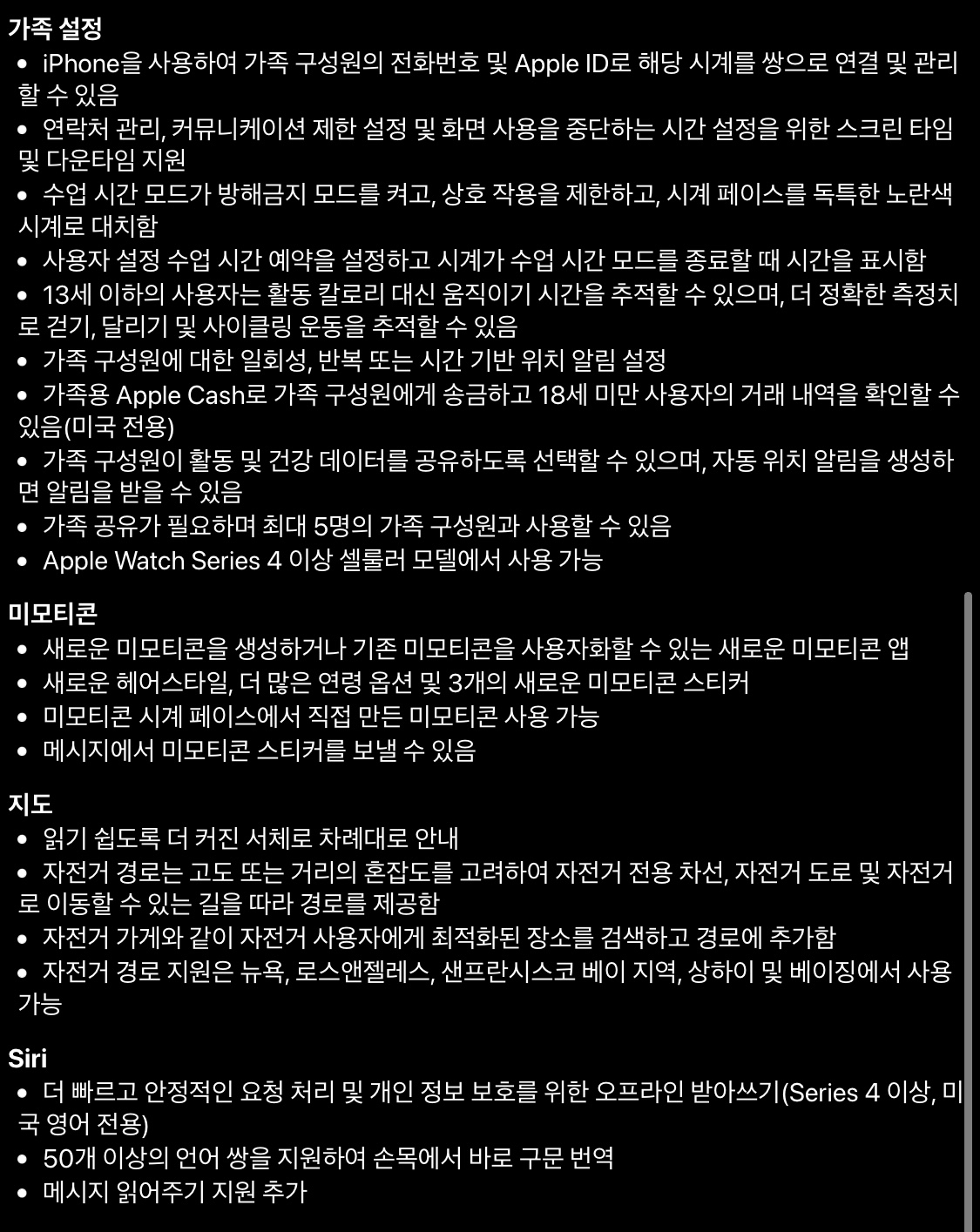 가족 설정
• iPhone을 사용하여 가족 구성원의 전화번호 및 Apple ID로 해당 시계를 쌍으로 연결 및 관리할 수 있음
• 연락처 관리, 커뮤니케이션 제한 설정 및 화면 사용을 중단하는 시간 설정을 위한 스크린 타임 및 다운타임 지원
• 수업 시간 모드가 방해금지 모드를 켜고, 상호 작용을 제한하고, 시계 페이스를 독특한 노란색 시계로 대치함
• 사용자 설정 수업 시간 예약을 설정하고 시계가 수업 시간 모드를 종료할 때 시간을 표시함
• 13세 이하의 사용자는 활동 칼로리 대신 움직이기 시간을 추적할 수 있으며, 더 정확한 측정치로 걷기, 달리기 및 사이클링 운동을 추적할 수 있음
• 가족 구성원에 대한 일회성, 반복 또는 시간 기반 위치 알림 설정
• 가족용 Apple Cash로 가족 구성원에게 송금하고 18세 미만 사용자의 거래 내역을 확인할 수 있음(미국 전용)
• 가족 구성원이 활동 및 건강 데이터를 공유하도록 선택할 수 있으며, 자동 위치 알림을 생성하면 알림을 받을 수 있음
• 가족 공유가 필요하며 최대 5명의 가족 구성원과 사용할 수 있음
• Apple Watch Series 4 이상 셀룰러 모델에서 사용 가능

미모티콘
• 새로운 미모티콘을 생성하거나 기존 미모티콘을 사용자화할 수 있는 새로운 미모티콘 앱
• 새로운 헤어스타일, 더 많은 연령 옵션 및 3개의 새로운 미모티콘 스티커
• 미모티콘 시계 페이스에서 직접 만든 미모티콘 사용 가능
• 메시지에서 미모티콘 스티커를 보낼 수 있음

지도
• 읽기 쉽도록 더 커진 서체로 차례대로 안내
• 자전거 경로는 고도 또는 거리의 혼잡도를 고려하여 자전거 전용 차선, 자전거 도로 및 자전거로 이동할 수 있는 길을 따라 경로를 제공함
• 자전거 가게와 같이 자전거 사용자에게 최적화된 장소를 검색하고 경로에 추가함
• 자전거 경로 지원은 뉴욕, 로스앤젤레스, 샌프란시스코 베이 지역, 상하이 및 베이징에서 사용 가능

Siri
• 더 빠르고 안정적인 요청 처리 및 개인 정보 보호를 위한 오프라인 받아쓰기(Series 4 이상, 미국 영어 전용)
• 50개 이상의 언어 쌍을 지원하여 손목에서 바로 구문 번역
• 메시지 읽어주기 지원 추가